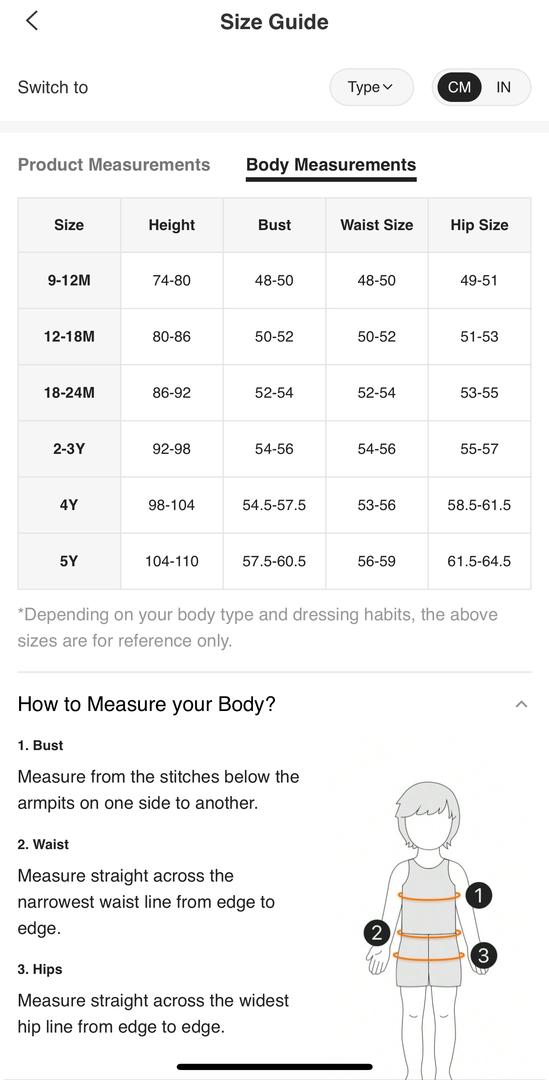 Size Guide

Switch to

Type

CM IN

Product Measurements

Body Measurements

| Size | Height | Bust | Waist Size | Hip Size |
|---|---|---|---|---|
| 9-12M | 74-80 | 48-50 | 48-50 | 49-51 |
| 12-18M | 80-86 | 50-52 | 50-52 | 51-53 |
| 18-24M | 86-92 | 52-54 | 52-54 | 53-55 |
| 2-3Y | 92-98 | 54-56 | 54-56 | 55-57 |
| 4Y | 98-104 | 54.5-57.5 | 53-56 | 58.5-61.5 |
| 5Y | 104-110 | 57.5-60.5 | 56-59 | 61.5-64.5 |

*Depending on your body type and dressing habits, the above sizes are for reference only.

How to Measure your Body?

1. Bust

Measure from the stitches below the armpits on one side to another.

2. Waist

Measure straight across the narrowest waist line from edge to edge.

3. Hips

Measure straight across the widest hip line from edge to edge.

1

2

3